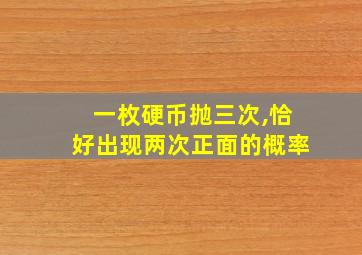 一枚硬币抛三次,恰好出现两次正面的概率